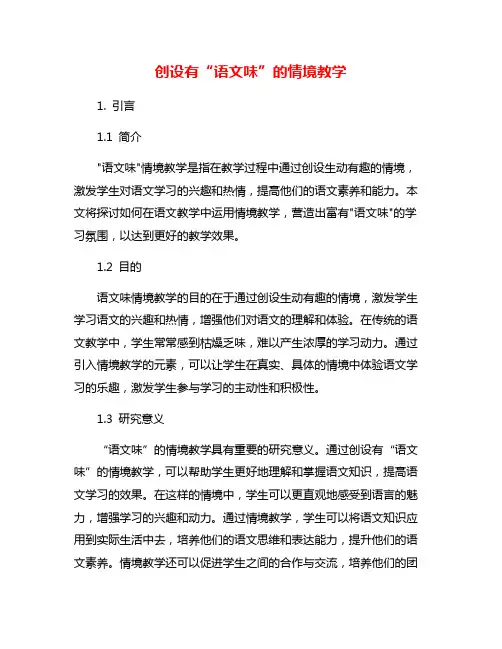 创设有“语文味”的情境教学

1. 引言

1.1 简介

"语文味"情境教学是指在教学过程中通过创设生动有趣的情境，激发学生对语文学习的兴趣和热情，提高他们的语文素养和能力。本文将探讨如何在语文教学中运用情境教学，营造出富有"语文味"的学习氛围，以达到更好的教学效果。

1.2 目的

语文味情境教学的目的在于通过创设生动有趣的情境，激发学生学习语文的兴趣和热情，增强他们对语文的理解和体验。在传统的语文教学中，学生常常感到枯燥乏味，难以产生浓厚的学习动力。通过引入情境教学的元素，可以让学生在真实、具体的情境中体验语文学习的乐趣，激发学生参与学习的主动性和积极性。

1.3 研究意义

“语文味”的情境教学具有重要的研究意义。通过创设有“语文味”的情境教学，可以帮助学生更好地理解和掌握语文知识，提高语文学习的效果。在这样的情境中，学生可以更直观地感受到语言的魅力，增强学习的兴趣和动力。通过情境教学，学生可以将语文知识应用到实际生活中去，培养他们的语文思维和表达能力，提升他们的语文素养。情境教学还可以促进学生之间的合作与交流，培养他们的团